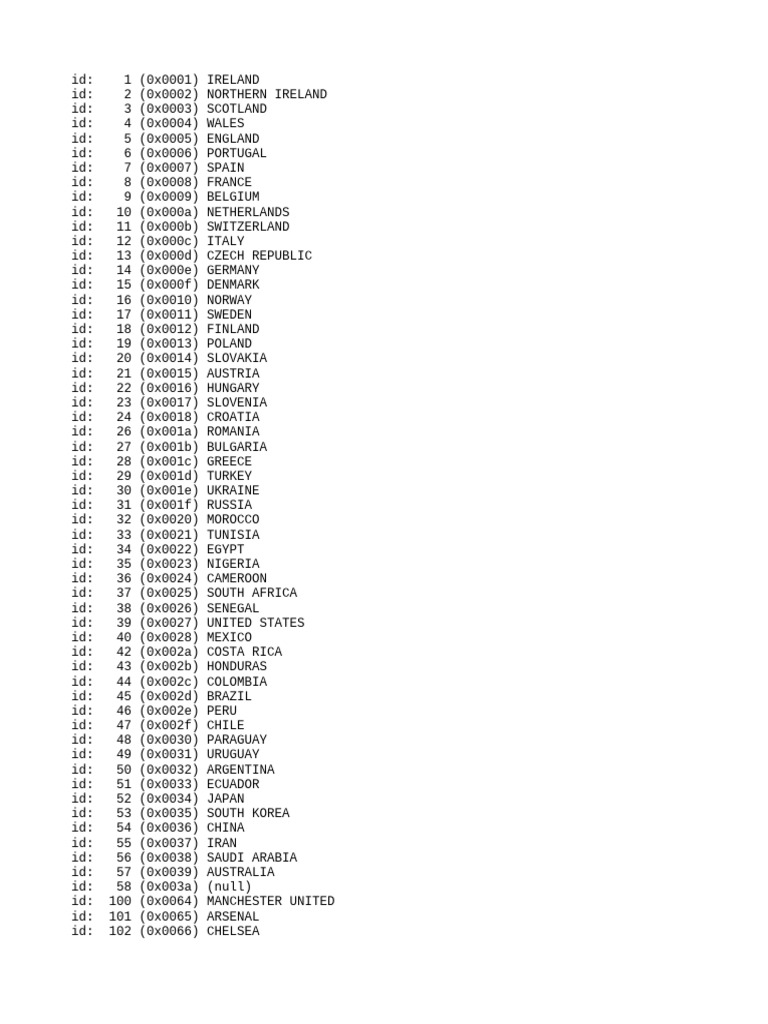 id: 1 (0x0001) IRELAND
id: 2 (0x0002) NORTHERN IRELAND
id: 3 (0x0003) SCOTLAND
id: 4 (0x0004) WALES
id: 5 (0x0005) ENGLAND
id: 6 (0x0006) PORTUGAL
id: 7 (0x0007) SPAIN
id: 8 (0x0008) FRANCE
id: 9 (0x0009) BELGIUM
id: 10 (0x000a) NETHERLANDS
id: 11 (0x000b) SWITZERLAND
id: 12 (0x000c) ITALY
id: 13 (0x000d) CZECH REPUBLIC
id: 14 (0x000e) GERMANY
id: 15 (0x000f) DENMARK
id: 16 (0x0010) NORWAY
id: 17 (0x0011) SWEDEN
id: 18 (0x0012) FINLAND
id: 19 (0x0013) POLAND
id: 20 (0x0014) SLOVAKIA
id: 21 (0x0015) AUSTRIA
id: 22 (0x0016) HUNGARY
id: 23 (0x0017) SLOVENIA
id: 24 (0x0018) CROATIA
id: 26 (0x001a) ROMANIA
id: 27 (0x001b) BULGARIA
id: 28 (0x001c) GREECE
id: 29 (0x001d) TURKEY
id: 30 (0x001e) UKRAINE
id: 31 (0x001f) RUSSIA
id: 32 (0x0020) MOROCCO
id: 33 (0x0021) TUNISIA
id: 34 (0x0022) EGYPT
id: 35 (0x0023) NIGERIA
id: 36 (0x0024) CAMEROON
id: 37 (0x0025) SOUTH AFRICA
id: 38 (0x0026) SENEGAL
id: 39 (0x0027) UNITED STATES
id: 40 (0x0028) MEXICO
id: 42 (0x002a) COSTA RICA
id: 43 (0x002b) HONDURAS
id: 44 (0x002c) COLOMBIA
id: 45 (0x002d) BRAZIL
id: 46 (0x002e) PERU
id: 47 (0x002f) CHILE
id: 48 (0x0030) PARAGUAY
id: 49 (0x0031) URUGUAY
id: 50 (0x0032) ARGENTINA
id: 51 (0x0033) ECUADOR
id: 52 (0x0034) JAPAN
id: 53 (0x0035) SOUTH KOREA
id: 54 (0x0036) CHINA
id: 55 (0x0037) IRAN
id: 56 (0x0038) SAUDI ARABIA
id: 57 (0x0039) AUSTRALIA
id: 58 (0x003a) (null)
id: 100 (0x0064) MANCHESTER UNITED
id: 101 (0x0065) ARSENAL
id: 102 (0x0066) CHELSEA